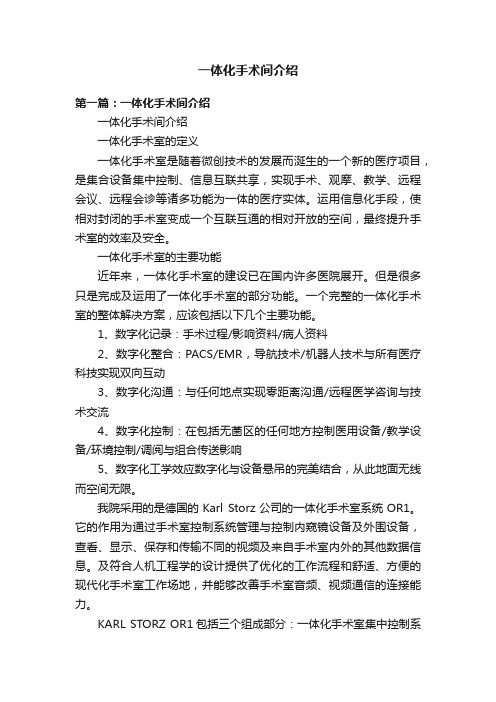 一体化手术间介绍

第一篇：一体化手术间介绍

一体化手术间介绍

一体化手术室的定义

一体化手术室是随着微创技术的发展而诞生的一个新的医疗项目，是集合设备集中控制、信息互联共享，实现手术、观摩、教学、远程会议、远程会诊等诸多功能为一体的医疗实体。运用信息化手段，使相对封闭的手术室变成一个互联互通的相对开放的空间，最终提升手术室的效率及安全。

一体化手术室的主要功能

近年来，一体化手术室的建设已在国内许多医院展开。但是很多只是完成及运用了一体化手术室的部分功能。一个完整的一体化手术室的整体解决方案，应该包括以下几个主要功能。

1、数字化记录：手术过程/影响资料/病人资料

2、数字化整合：PACS/EMR，导航技术/机器人技术与所有医疗科技实现双向互动

3、数字化沟通：与任何地点实现零距离沟通/远程医学咨询与技术交流

4、数字化控制：在包括无菌区的任何地方控制医用设备/教学设备/环境控制/调阅与组合传送影响

5、数字化工学效应数字化与设备悬吊的完美结合，从此地面无线而空间无限。

我院采用的是德国的 Karl Storz 公司的一体化手术室系统 OR1。它的作用为通过手术室控制系统管理与控制内窥镜设备及外围设备，查看、显示、保存和传输不同的视频及来自手术室内外的其他数据信息。及符合人机工程学的设计提供了优化的工作流程和舒适、方便的现代化手术室工作场地，并能够改善手术室音频、视频通信的连接能力。

KARL STORZ OR1 包括三个组成部分：一体化手术室集中控制系